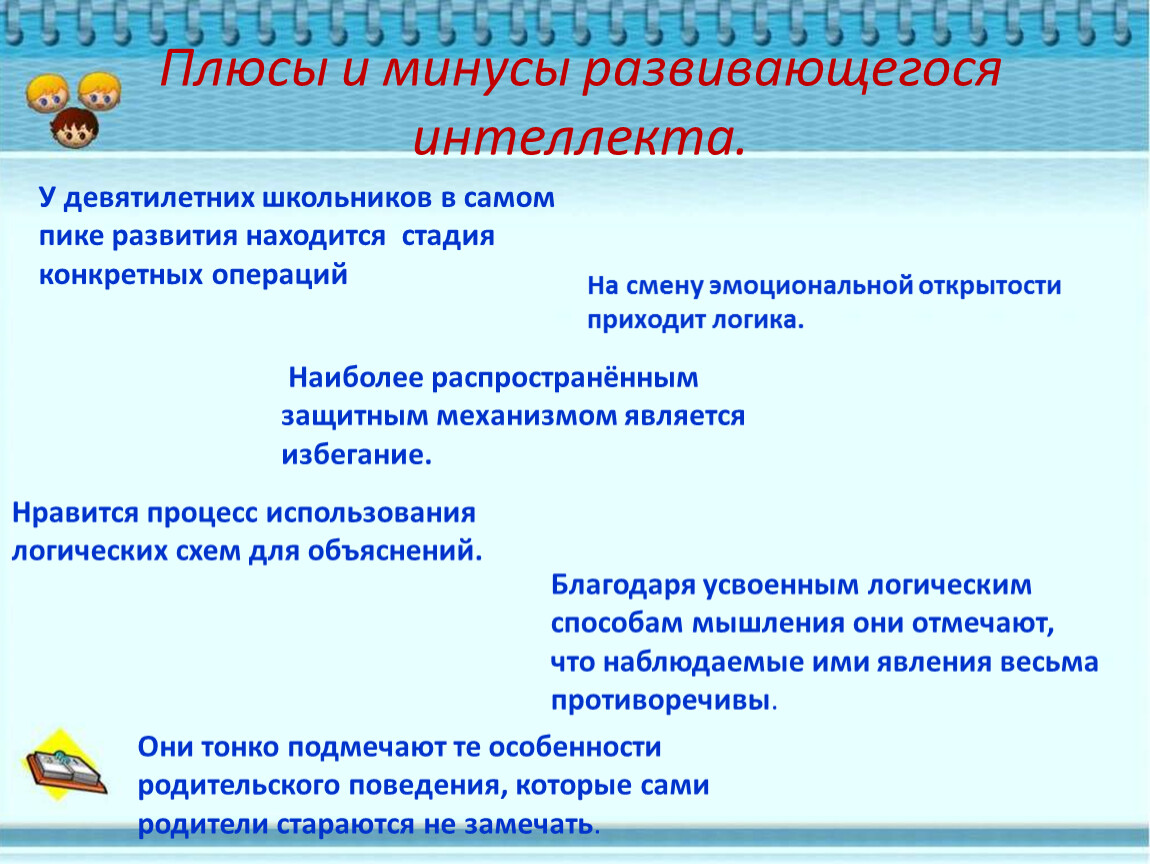 Плюсы и минусы развивающегося интеллекта.

У девятилетних школьников в самом пике развития находится стадия конкретных операций

На смену эмоциональной открытости приходит логика.

Наиболее распространённым защитным механизмом является избегание.

Нравится процесс использования логических схем для объяснений.

Благодаря усвоенным логическим способам мышления они отмечают, что наблюдаемые ими явления весьма противоречивы.

Они тонко подмечают те особенности родительского поведения, которые сами родители стараются не замечать.